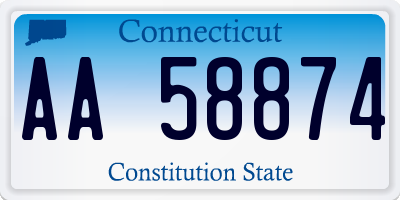 Connecticut

AA 58874

Constitution State